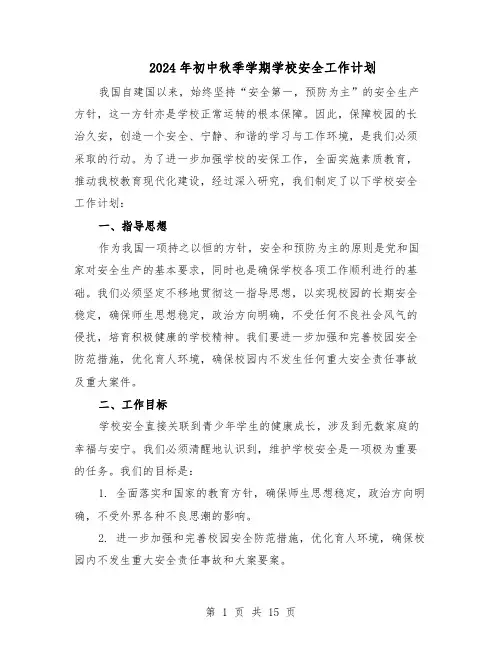 2024年初中秋季学期学校安全工作计划

我国自建国以来，始终坚持“安全第一，预防为主”的安全生产方针，这一方针亦是学校正常运转的根本保障。因此，保障校园的长治久安，创造一个安全、宁静、和谐的学习与工作环境，是我们必须采取的行动。为了进一步加强学校的安保工作，全面实施素质教育，推动我校教育现代化建设，经过深入研究，我们制定了以下学校安全工作计划：

一、指导思想

作为我国一项持之以恒的方针，安全和预防为主的原则是党和国家对安全生产的基本要求，同时也是确保学校各项工作顺利进行的基础。我们必须坚定不移地贯彻这一指导思想，以实现校园的长期安全稳定，确保师生思想稳定，政治方向明确，不受任何不良社会风气的侵扰，培育积极健康的学校精神。我们要进一步加强和完善校园安全防范措施，优化育人环境，确保校园内不发生任何重大安全责任事故及重大案件。

二、工作目标

学校安全直接关联到青少年学生的健康成长，涉及到无数家庭的幸福与安宁。我们必须清醒地认识到，维护学校安全是一项极为重要的任务。我们的目标是：

1. 全面落实和国家的教育方针，确保师生思想稳定，政治方向明确，不受外界各种不良思潮的影响。

2. 进一步加强和完善校园安全防范措施，优化育人环境，确保校园内不发生重大安全责任事故和大案要案。

第 1 页 共 15 页